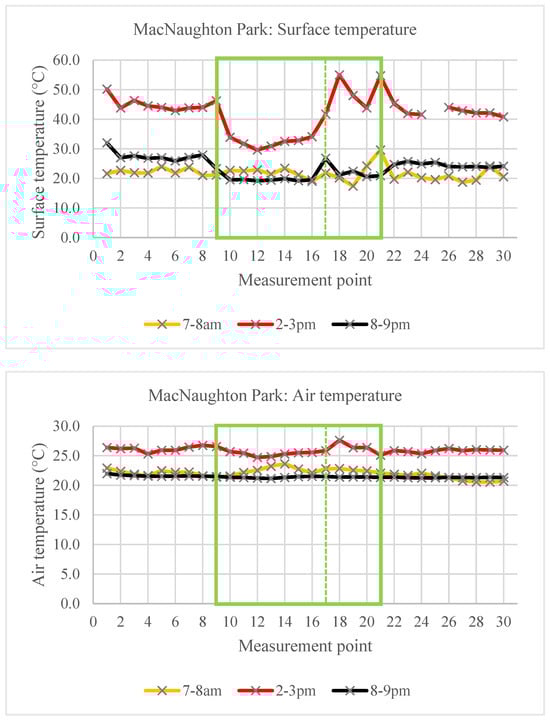 MacNaughton Park: Surface temperature

Surface temperature (°C)

60.0
50.0
40.0
30.0
20.0
10.0
0.0

0 2 4 6 8 10 12 14 16 18 20 22 24 26 28 30

Measurement point

7-8am 2-3pm 8-9pm

MacNaughton Park: Air temperature

Air temperature (°C)

30.0
25.0
20.0
15.0
10.0
5.0
0.0

0 2 4 6 8 10 12 14 16 18 20 22 24 26 28 30

Measurement point

7-8am 2-3pm 8-9pm